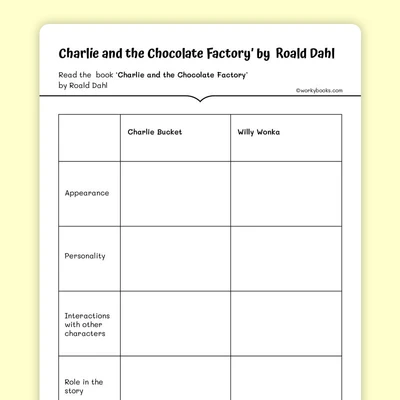 Charlie and the Chocolate Factory' by Roald Dahl

Read the book 'Charlie and the Chocolate Factory' by Roald Dahl

©workybooks.com

| | Charlie Bucket | Willy Wonka |
|---|---|---|
| Appearance | | |
| Personality | | |
| Interactions with other characters | | |
| Role in the story | | |